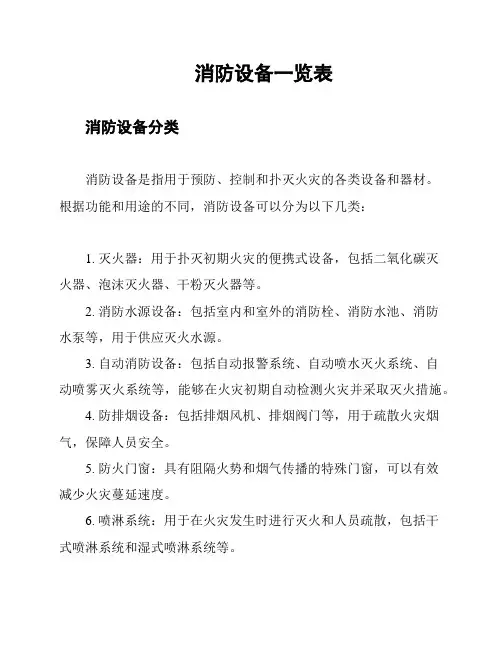 消防设备一览表

消防设备分类

消防设备是指用于预防、控制和扑灭火灾的各类设备和器材。根据功能和用途的不同，消防设备可以分为以下几类：

1. 灭火器：用于扑灭初期火灾的便携式设备，包括二氧化碳灭火器、泡沫灭火器、干粉灭火器等。

2. 消防水源设备：包括室内和室外的消防栓、消防水池、消防水泵等，用于供应灭火水源。

3. 自动消防设备：包括自动报警系统、自动喷水灭火系统、自动喷雾灭火系统等，能够在火灾初期自动检测火灾并采取灭火措施。

4. 防排烟设备：包括排烟风机、排烟阀门等，用于疏散火灾烟气，保障人员安全。

5. 防火门窗：具有阻隔火势和烟气传播的特殊门窗，可以有效减少火灾蔓延速度。

6. 喷淋系统：用于在火灾发生时进行灭火和人员疏散，包括干式喷淋系统和湿式喷淋系统等。